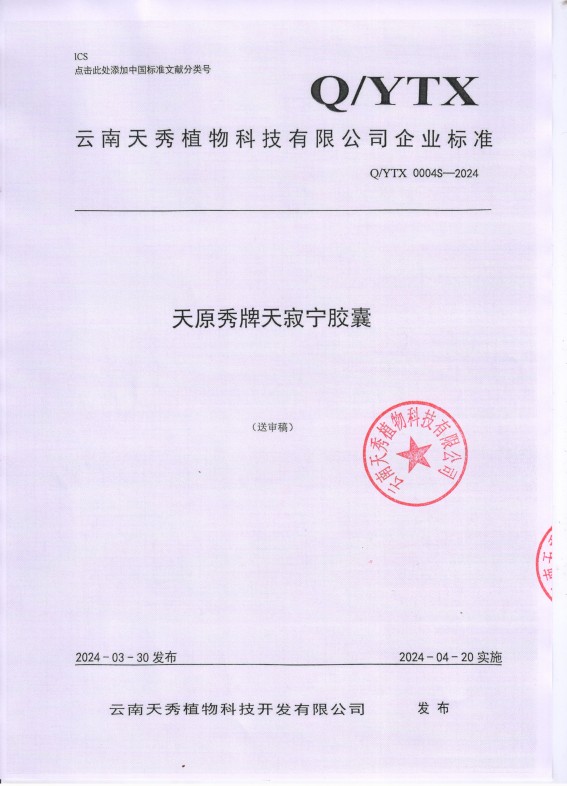 ICS
点击此处添加中国标准文献分类号

Q/YTX

云南天秀植物科技有限公司企业标准

Q/YTX 0004S—2024

天原秀牌天寂宁胶囊

（送审稿）

云南天秀植物科技有限公司

2024 - 03 - 30 发布

2024 - 04 - 20 实施

云南天秀植物科技开发有限公司 发布